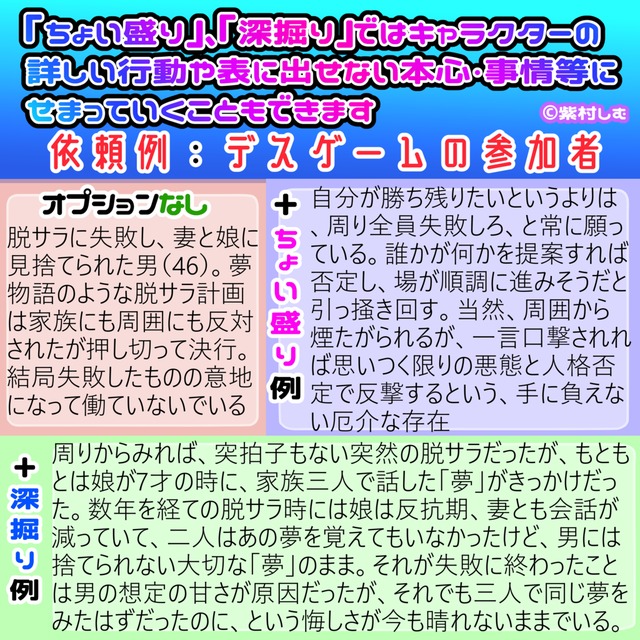 「ちょい盛り」、「深掘り」ではキャラクターの詳しい行動や表に出せない本心・事情等にせまっていくこともできます

©紫村しむ

依頼例：デスゲームの参加者

オプションなし

脱サラに失敗し、妻と娘に見捨てられた男(46)。夢物語のような脱サラ計画は家族にも周囲にも反対されたが押し切って決行。結局失敗したものの意地になって働いていないでいる

+ちょい盛り例

自分が勝ち残りたいというよりは、周り全員失敗しろ、と常に願っている。誰かが何かを提案すれば否定し、場が順調に進みそうだと引っ掻き回す。当然、周囲から煙たがられるが、一言口撃されれば思いつく限りの悪態と人格否定で反撃するという、手に負えない厄介な存在

+深掘り例

周りからみれば、突拍子もない突然の脱サラだったが、もともとは娘が7才の時に、家族三人で話した「夢」がきっかけだった。数年を経ての脱サラ時には娘は反抗期、妻とも会話が減っていて、二人はあの夢を覚えてもいなかったけど、男には捨てられない大切な「夢」のまま。それが失敗に終わったことは男の想定の甘さが原因だったが、それでも三人で同じ夢をみたはずだったのに、という悔しさが今も晴れないままでいる。